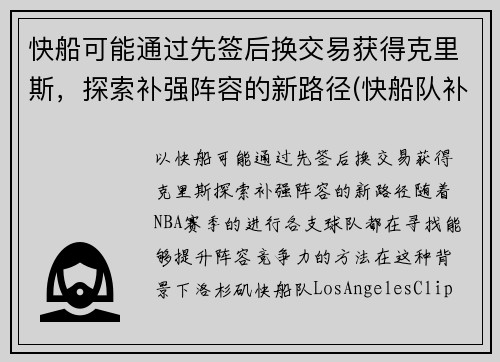 快船可能通过先签后换交易获得克里斯，探索补强阵容的新路径(快船队补

以快船可能通过先签后换交易获得克里斯探索补强阵容的新路径随着NBA赛季的进行各支球队都在寻找能够提升阵容竞争力的方法在这种背景下洛杉矶快船队LosAngelesClip